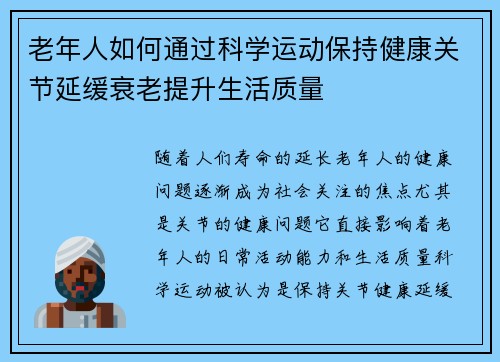 老年人如何通过科学运动保持健康关节延缓衰老提升生活质量

随着人们寿命的延长老年人的健康问题逐渐成为社会关注的焦点尤其是关节的健康问题它直接影响着老年人的日常活动能力和生活质量科学运动被认为是保持关节健康延缓